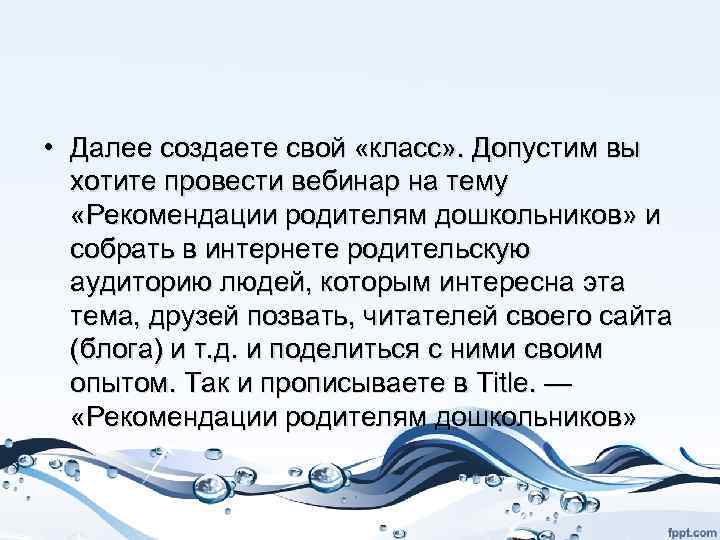 • Далее создаете свой «класс». Допустим вы хотите провести вебинар на тему «Рекомендации родителям дошкольников» и собрать в интернете родительскую аудиторию людей, которым интересна эта тема, друзей позвать, читателей своего сайта (блога) и т.д. и поделиться с ними своим опытом. Так и прописываете в Title. — «Рекомендации родителям дошкольников»

fppt.com